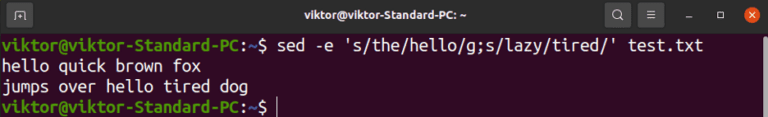 viktor@viktor-Standard-PC: ~

viktor@viktor-Standard-PC:~$ sed -e 's/the/hello/g;s/lazy/tired/' test.txt
hello quick brown fox
jumps over hello tired dog
viktor@viktor-Standard-PC:~$